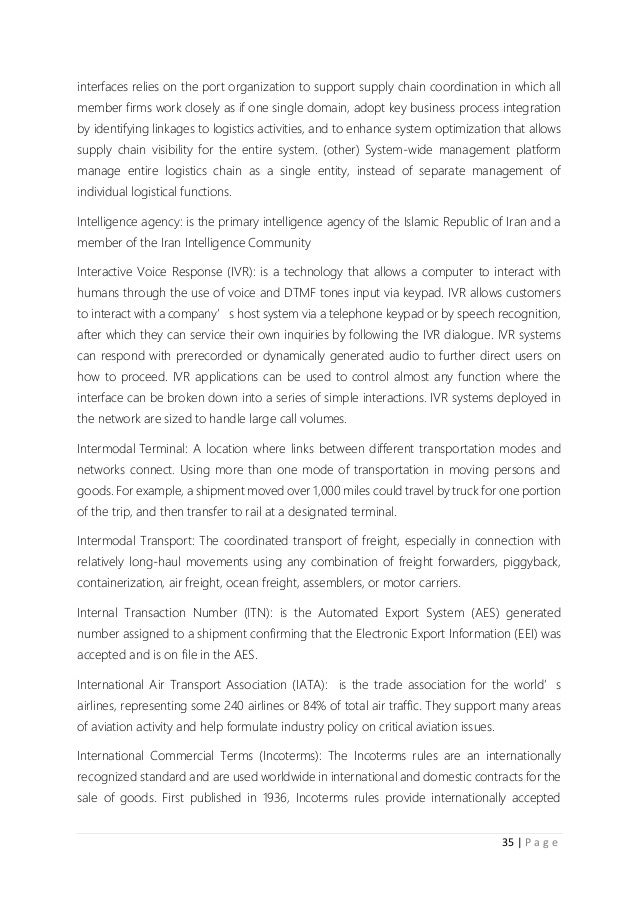 interfaces relies on the port organization to support supply chain coordination in which all member firms work closely as if one single domain, adopt key business process integration by identifying linkages to logistics activities, and to enhance system optimization that allows supply chain visibility for the entire system. (other) System-wide management platform manage entire logistics chain as a single entity, instead of separate management of individual logistical functions.

Intelligence agency: is the primary intelligence agency of the Islamic Republic of Iran and a member of the Iran Intelligence Community

Interactive Voice Response (IVR): is a technology that allows a computer to interact with humans through the use of voice and DTMF tones input via keypad. IVR allows customers to interact with a company's host system via a telephone keypad or by speech recognition, after which they can service their own inquiries by following the IVR dialogue. IVR systems can respond with prerecorded or dynamically generated audio to further direct users on how to proceed. IVR applications can be used to control almost any function where the interface can be broken down into a series of simple interactions. IVR systems deployed in the network are sized to handle large call volumes.

Intermodal Terminal: A location where links between different transportation modes and networks connect. Using more than one mode of transportation in moving persons and goods. For example, a shipment moved over 1,000 miles could travel by truck for one portion of the trip, and then transfer to rail at a designated terminal.

Intermodal Transport: The coordinated transport of freight, especially in connection with relatively long-haul movements using any combination of freight forwarders, piggyback, containerization, air freight, ocean freight, assemblers, or motor carriers.

Internal Transaction Number (ITN): is the Automated Export System (AES) generated number assigned to a shipment confirming that the Electronic Export Information (EEI) was accepted and is on file in the AES.

International Air Transport Association (IATA): is the trade association for the world's airlines, representing some 240 airlines or 84% of total air traffic. They support many areas of aviation activity and help formulate industry policy on critical aviation issues.

International Commercial Terms (Incoterms): The Incoterms rules are an internationally recognized standard and are used worldwide in international and domestic contracts for the sale of goods. First published in 1936, Incoterms rules provide internationally accepted

35 | P a g e